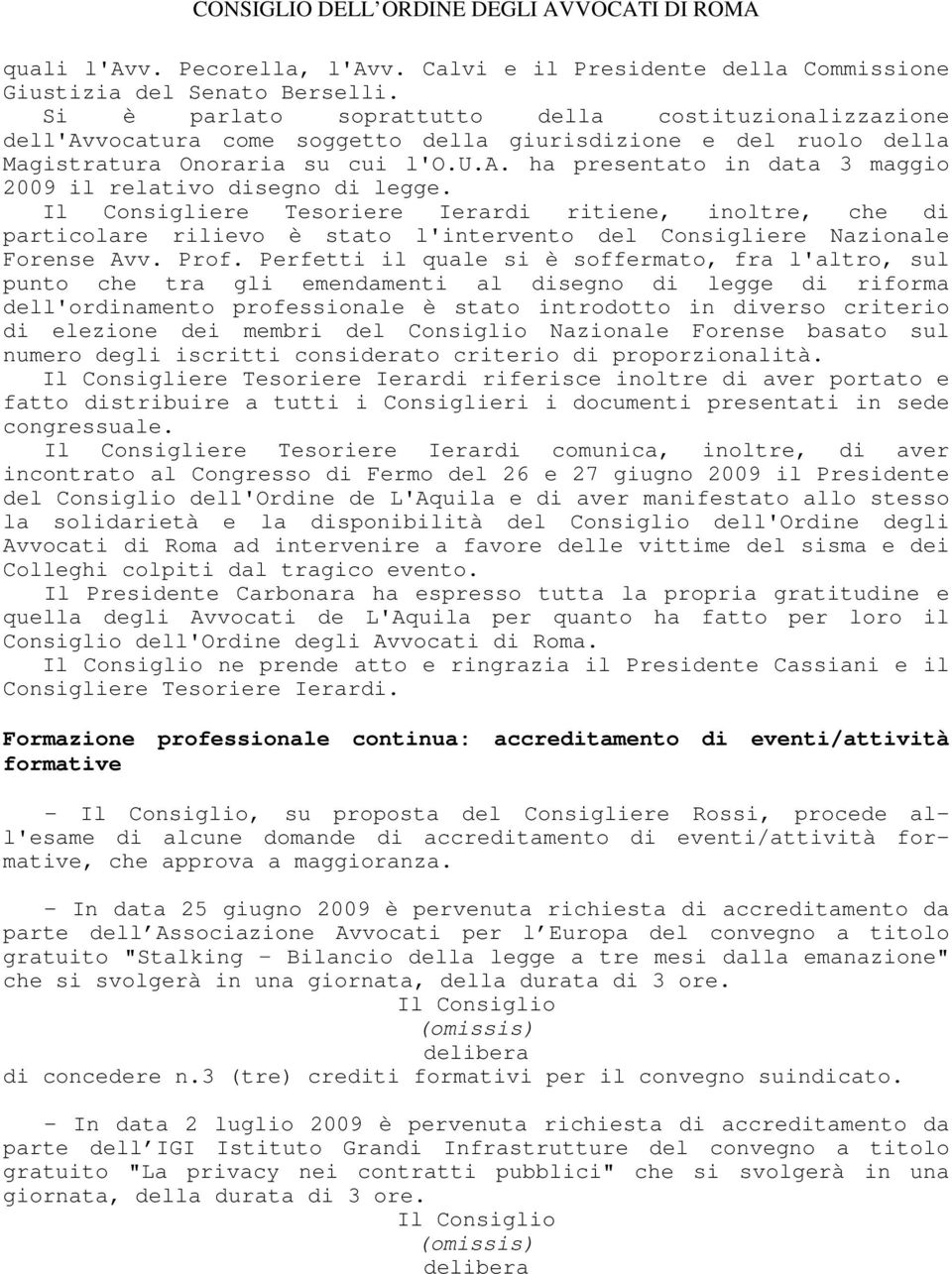 CONSIGLIO DELL'ORDINE DEGLI AVVOCATI DI ROMA

quali l'Avv. Pecorella, l'Avv. Calvi e il Presidente della Commissione Giustizia del Senato Berselli.

Si è parlato soprattutto della costituzionalizzazione dell'Avvocatura come soggetto della giurisdizione e del ruolo della Magistratura Onoraria su cui l'O.U.A. ha presentato in data 3 maggio 2009 il relativo disegno di legge.

Il Consigliere Tesoriere Ierardi ritiene, inoltre, che di particolare rilievo è stato l'intervento del Consigliere Nazionale Forense Avv. Prof. Perfetti il quale si è soffermato, fra l'altro, sul punto che tra gli emendamenti al disegno di legge di riforma dell'ordinamento professionale è stato introdotto in diverso criterio di elezione dei membri del Consiglio Nazionale Forense basato sul numero degli iscritti considerato criterio di proporzionalità.

Il Consigliere Tesoriere Ierardi riferisce inoltre di aver portato e fatto distribuire a tutti i Consiglieri i documenti presentati in sede congressuale.

Il Consigliere Tesoriere Ierardi comunica, inoltre, di aver incontrato al Congresso di Fermo del 26 e 27 giugno 2009 il Presidente del Consiglio dell'Ordine de L'Aquila e di aver manifestato allo stesso la solidarietà e la disponibilità del Consiglio dell'Ordine degli Avvocati di Roma ad intervenire a favore delle vittime del sisma e dei Colleghi colpiti dal tragico evento.

Il Presidente Carbonara ha espresso tutta la propria gratitudine e quella degli Avvocati de L'Aquila per quanto ha fatto per loro il Consiglio dell'Ordine degli Avvocati di Roma.

Il Consiglio ne prende atto e ringrazia il Presidente Cassiani e il Consigliere Tesoriere Ierardi.

Formazione professionale continua: accreditamento di eventi/attività formative

- Il Consiglio, su proposta del Consigliere Rossi, procede all'esame di alcune domande di accreditamento di eventi/attività formative, che approva a maggioranza.

- In data 25 giugno 2009 è pervenuta richiesta di accreditamento da parte dell'Associazione Avvocati per l'Europa del convegno a titolo gratuito "Stalking - Bilancio della legge a tre mesi dalla emanazione" che si svolgerà in una giornata, della durata di 3 ore.

Il Consiglio
(omissis)
delibera
di concedere n.3 (tre) crediti formativi per il convegno suindicato.

- In data 2 luglio 2009 è pervenuta richiesta di accreditamento da parte dell'IGI Istituto Grandi Infrastrutture del convegno a titolo gratuito "La privacy nei contratti pubblici" che si svolgerà in una giornata, della durata di 3 ore.

Il Consiglio
(omissis)
delibera